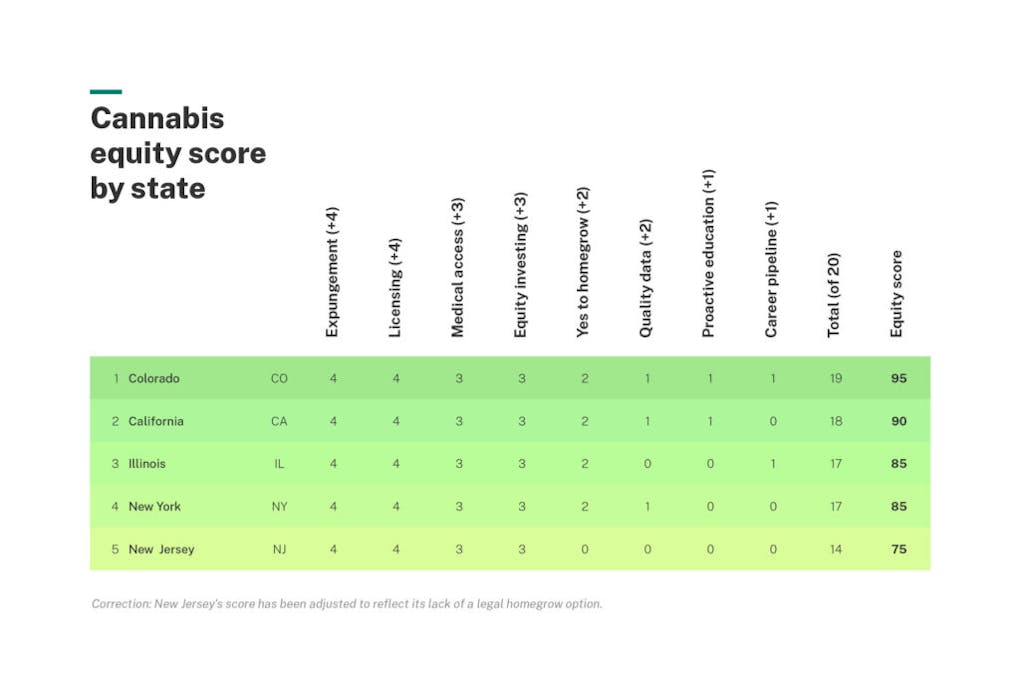 Cannabis equity score by state

| | | | Expungement (+4) | Licensing (+4) | Medical access (+3) | Equity investing (+3) | Yes to homegrow (+2) | Quality data (+2) | Proactive education (+1) | Career pipeline (+1) | Total (of 20) | Equity score |
|---|---|---|---|---|---|---|---|---|---|---|---|---|
| 1 | Colorado | CO | 4 | 4 | 3 | 3 | 2 | 1 | 1 | 1 | 19 | 95 |
| 2 | California | CA | 4 | 4 | 3 | 3 | 2 | 1 | 1 | 0 | 18 | 90 |
| 3 | Illinois | IL | 4 | 4 | 3 | 3 | 2 | 0 | 0 | 1 | 17 | 85 |
| 4 | New York | NY | 4 | 4 | 3 | 3 | 2 | 1 | 0 | 0 | 17 | 85 |
| 5 | New Jersey | NJ | 4 | 4 | 3 | 3 | 0 | 0 | 0 | 0 | 14 | 75 |

Correction: New Jersey's score has been adjusted to reflect its lack of a legal homegrow option.